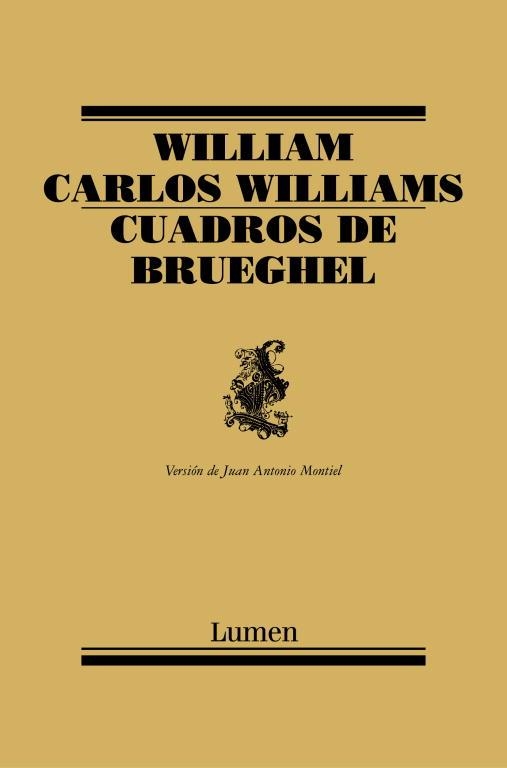 WILLIAM CARLOS WILLIAMS
CUADROS DE BRUEGHEL

Versión de Juan Antonio Montiel

Lumen